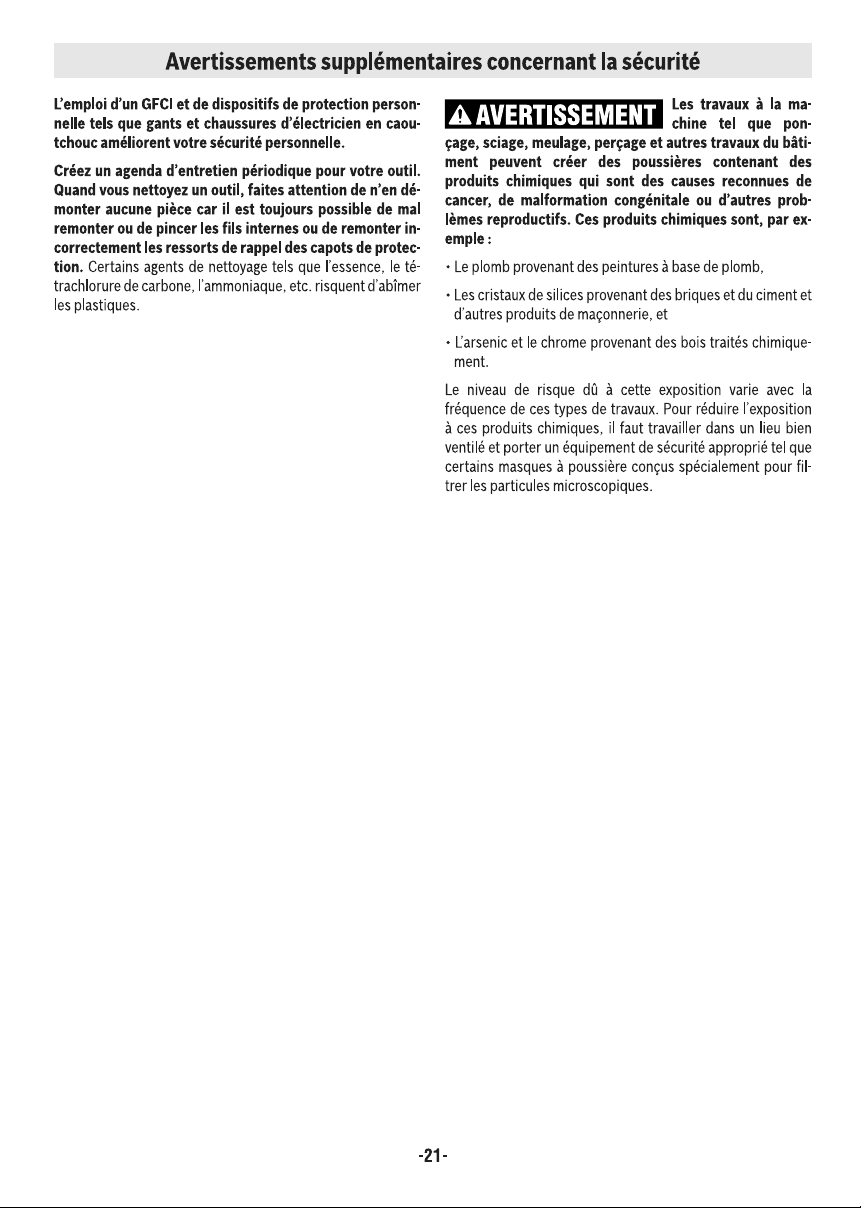 Avertissements supplémentaires concernant la sécurité

L'emploi d'un GFCI et de dispositifs de protection personnelle tels que gants et chaussures d'électricien en caoutchouc améliorent votre sécurité personnelle.

Créez un agenda d'entretien périodique pour votre outil. Quand vous nettoyez un outil, faites attention de n'en démonter aucune pièce car il est toujours possible de mal remonter ou de pincer les fils internes ou de remonter incorrectement les ressorts de rappel des capots de protection. Certains agents de nettoyage tels que l'essence, le tétrachlorure de carbone, l'ammoniaque, etc. risquent d'abîmer les plastiques.

AVERTISSEMENT Les travaux à la machine tel que ponçage, sciage, meulage, perçage et autres travaux du bâtiment peuvent créer des poussières contenant des produits chimiques qui sont des causes reconnues de cancer, de malformation congénitale ou d'autres problèmes reproductifs. Ces produits chimiques sont, par exemple :

• Le plomb provenant des peintures à base de plomb,

• Les cristaux de silices provenant des briques et du ciment et d'autres produits de maçonnerie, et

• L'arsenic et le chrome provenant des bois traités chimiquement.

Le niveau de risque dû à cette exposition varie avec la fréquence de ces types de travaux. Pour réduire l'exposition à ces produits chimiques, il faut travailler dans un lieu bien ventilé et porter un équipement de sécurité approprié tel que certains masques à poussière conçus spécialement pour filtrer les particules microscopiques.

-21-